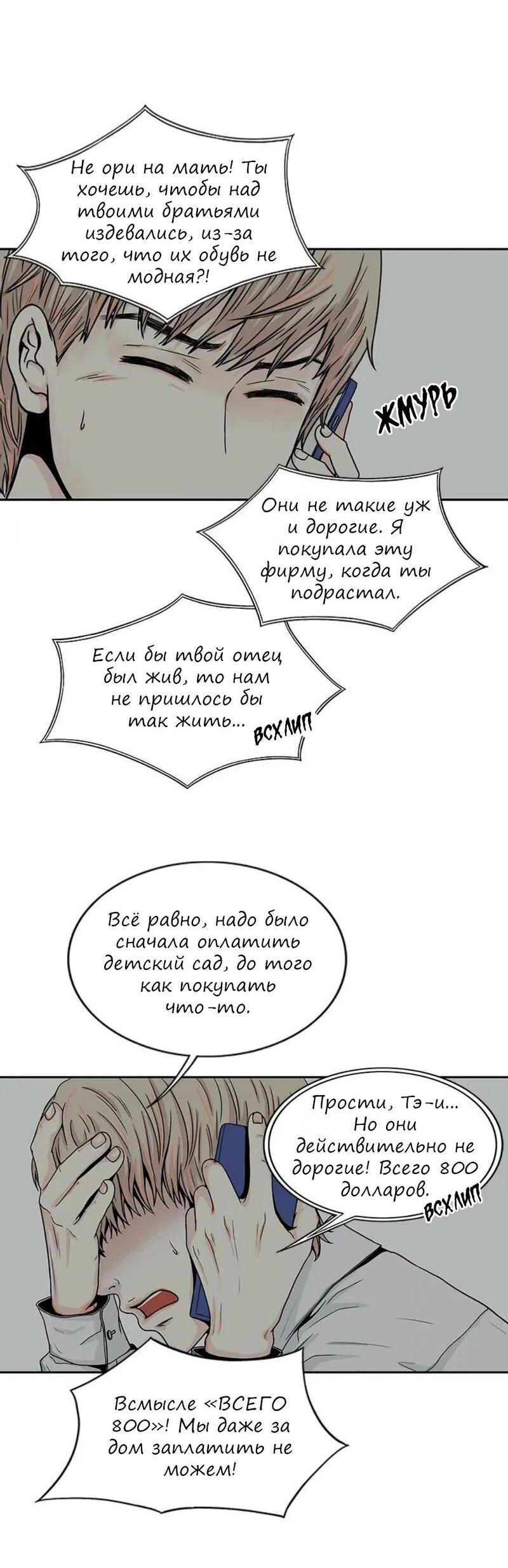 Не ори на мать! Ты хочешь, чтобы над твоими братьями издевались, из-за того, что их обувь не модная?!

ЖМУРЬ

Они не такие уж и дорогие. Я покупала эту фирму, когда ты подрастал.

Если бы твой отец был жив, то нам не пришлось бы так жить...

ВСХЛИП

Всё равно, надо было сначала оплатить детский сад, до того как покупать что-то.

Прости, Тэ-и... Но они действительно не дорогие! Всего 800 долларов.

ВСХЛИП

Всмысле «ВСЕГО 800»! Мы даже за дом заплатить не можем!